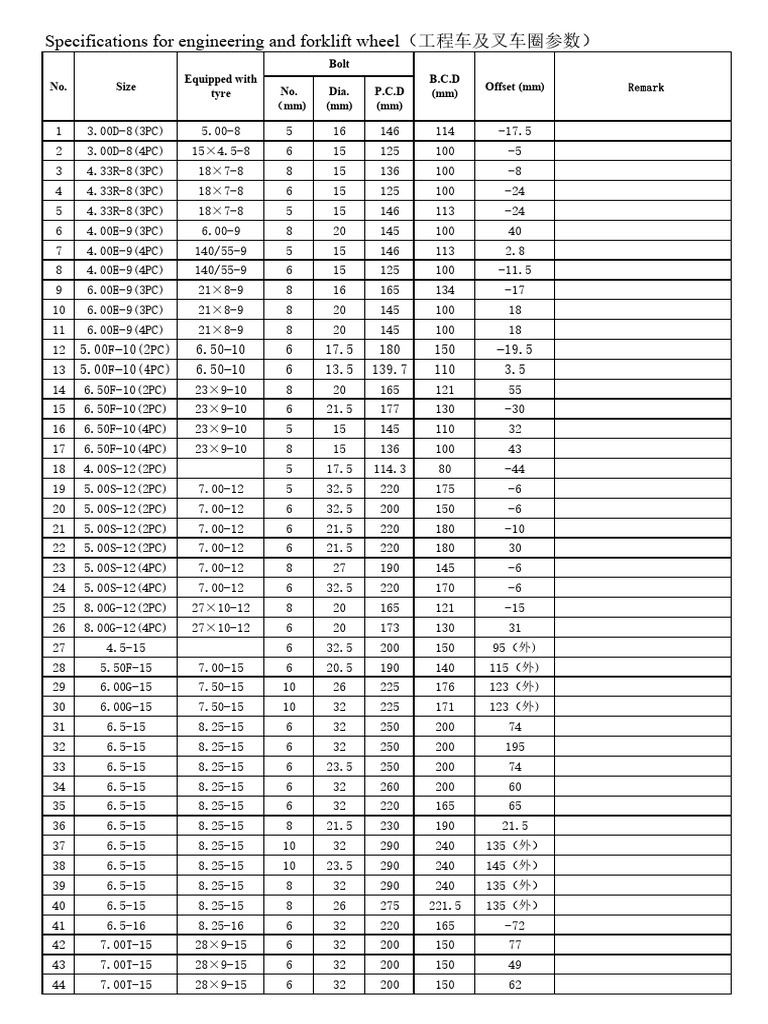 Specifications for engineering and forklift wheel（工程车及叉车圈参数）

| No. | Size | Equipped with tyre | Bolt No. (mm) | Bolt Dia. (mm) | Bolt P.C.D (mm) | B.C.D (mm) | Offset (mm) | Remark |
|---|---|---|---|---|---|---|---|---|
| 1 | 3.00D-8(3PC) | 5.00-8 | 5 | 16 | 146 | 114 | -17.5 | |
| 2 | 3.00D-8(4PC) | 15×4.5-8 | 6 | 15 | 125 | 100 | -5 | |
| 3 | 4.33R-8(3PC) | 18×7-8 | 8 | 15 | 136 | 100 | -8 | |
| 4 | 4.33R-8(3PC) | 18×7-8 | 6 | 15 | 125 | 100 | -24 | |
| 5 | 4.33R-8(3PC) | 18×7-8 | 5 | 15 | 146 | 113 | -24 | |
| 6 | 4.00E-9(3PC) | 6.00-9 | 8 | 20 | 145 | 100 | 40 | |
| 7 | 4.00E-9(4PC) | 140/55-9 | 5 | 15 | 146 | 113 | 2.8 | |
| 8 | 4.00E-9(4PC) | 140/55-9 | 6 | 15 | 125 | 100 | -11.5 | |
| 9 | 6.00E-9(3PC) | 21×8-9 | 8 | 16 | 165 | 134 | -17 | |
| 10 | 6.00E-9(3PC) | 21×8-9 | 8 | 20 | 145 | 100 | 18 | |
| 11 | 6.00E-9(4PC) | 21×8-9 | 8 | 20 | 145 | 100 | 18 | |
| 12 | 5.00F-10(2PC) | 6.50-10 | 6 | 17.5 | 180 | 150 | -19.5 | |
| 13 | 5.00F-10(4PC) | 6.50-10 | 6 | 13.5 | 139.7 | 110 | 3.5 | |
| 14 | 6.50F-10(2PC) | 23×9-10 | 8 | 20 | 165 | 121 | 55 | |
| 15 | 6.50F-10(2PC) | 23×9-10 | 6 | 21.5 | 177 | 130 | -30 | |
| 16 | 6.50F-10(4PC) | 23×9-10 | 5 | 15 | 145 | 110 | 32 | |
| 17 | 6.50F-10(4PC) | 23×9-10 | 8 | 15 | 136 | 100 | 43 | |
| 18 | 4.00S-12(2PC) | | 5 | 17.5 | 114.3 | 80 | -44 | |
| 19 | 5.00S-12(2PC) | 7.00-12 | 5 | 32.5 | 220 | 175 | -6 | |
| 20 | 5.00S-12(2PC) | 7.00-12 | 6 | 32.5 | 200 | 150 | -6 | |
| 21 | 5.00S-12(2PC) | 7.00-12 | 6 | 21.5 | 220 | 180 | -10 | |
| 22 | 5.00S-12(2PC) | 7.00-12 | 6 | 21.5 | 220 | 180 | 30 | |
| 23 | 5.00S-12(4PC) | 7.00-12 | 8 | 27 | 190 | 145 | -6 | |
| 24 | 5.00S-12(4PC) | 7.00-12 | 6 | 32.5 | 220 | 170 | -6 | |
| 25 | 8.00G-12(2PC) | 27×10-12 | 8 | 20 | 165 | 121 | -15 | |
| 26 | 8.00G-12(4PC) | 27×10-12 | 6 | 20 | 173 | 130 | 31 | |
| 27 | 4.5-15 | | 6 | 32.5 | 200 | 150 | 95（外） | |
| 28 | 5.50F-15 | 7.00-15 | 6 | 20.5 | 190 | 140 | 115（外） | |
| 29 | 6.00G-15 | 7.50-15 | 10 | 26 | 225 | 176 | 123（外） | |
| 30 | 6.00G-15 | 7.50-15 | 10 | 32 | 225 | 171 | 123（外） | |
| 31 | 6.5-15 | 8.25-15 | 6 | 32 | 250 | 200 | 74 | |
| 32 | 6.5-15 | 8.25-15 | 6 | 32 | 250 | 200 | 195 | |
| 33 | 6.5-15 | 8.25-15 | 6 | 23.5 | 250 | 200 | 74 | |
| 34 | 6.5-15 | 8.25-15 | 6 | 32 | 260 | 200 | 60 | |
| 35 | 6.5-15 | 8.25-15 | 6 | 32 | 220 | 165 | 65 | |
| 36 | 6.5-15 | 8.25-15 | 8 | 21.5 | 230 | 190 | 21.5 | |
| 37 | 6.5-15 | 8.25-15 | 10 | 32 | 290 | 240 | 135（外） | |
| 38 | 6.5-15 | 8.25-15 | 10 | 23.5 | 290 | 240 | 145（外） | |
| 39 | 6.5-15 | 8.25-15 | 8 | 32 | 290 | 240 | 135（外） | |
| 40 | 6.5-15 | 8.25-15 | 8 | 26 | 275 | 221.5 | 135（外） | |
| 41 | 6.5-16 | 8.25-16 | 6 | 32 | 220 | 165 | -72 | |
| 42 | 7.00T-15 | 28×9-15 | 6 | 32 | 200 | 150 | 77 | |
| 43 | 7.00T-15 | 28×9-15 | 6 | 32 | 200 | 150 | 49 | |
| 44 | 7.00T-15 | 28×9-15 | 6 | 32 | 200 | 150 | 62 | |